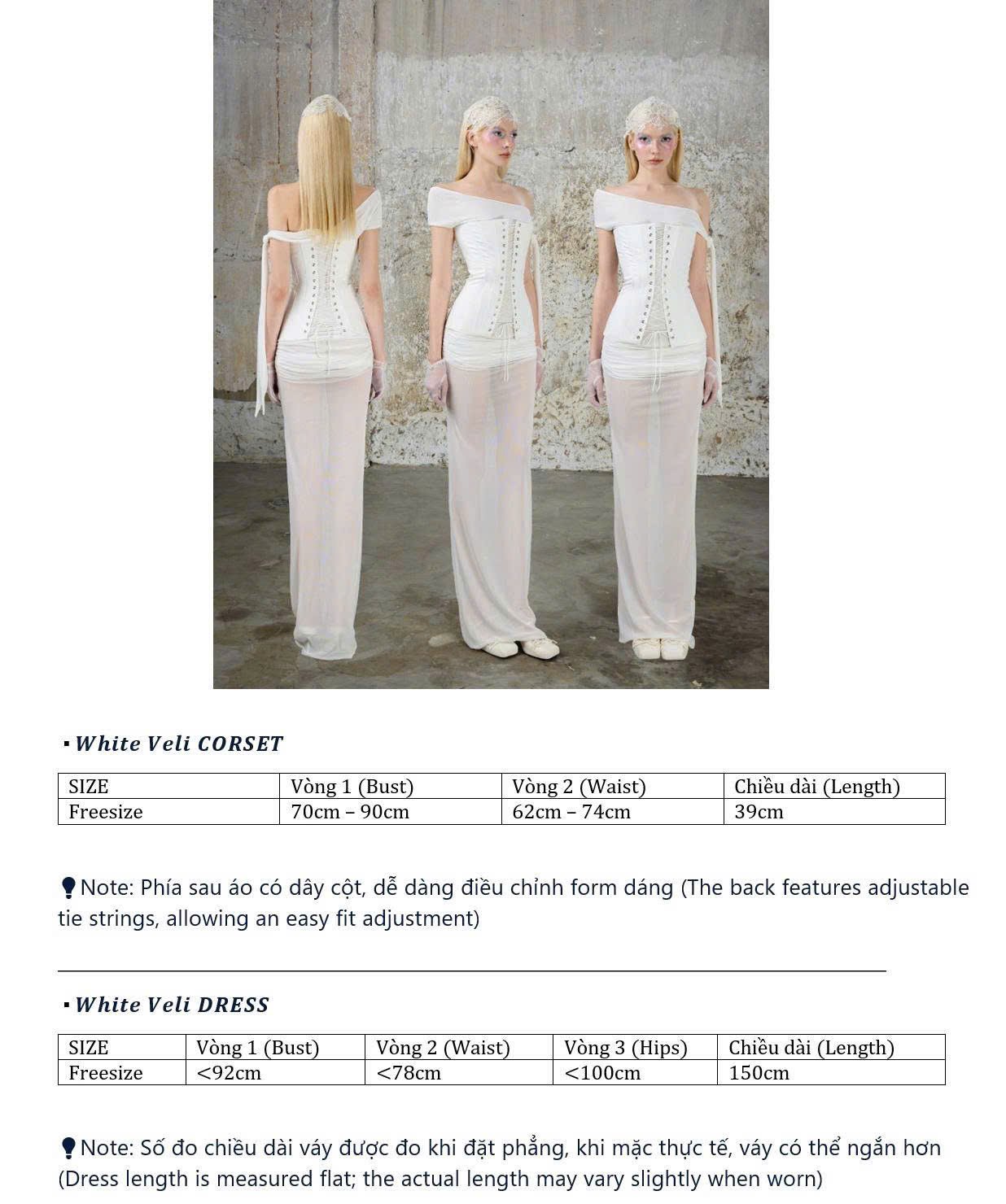 ▪ White Veli CORSET

| SIZE | Vòng 1 (Bust) | Vòng 2 (Waist) | Chiều dài (Length) |
|---|---|---|---|
| Freesize | 70cm – 90cm | 62cm – 74cm | 39cm |

Note: Phía sau áo có dây cột, dễ dàng điều chỉnh form dáng (The back features adjustable tie strings, allowing an easy fit adjustment)

▪ White Veli DRESS

| SIZE | Vòng 1 (Bust) | Vòng 2 (Waist) | Vòng 3 (Hips) | Chiều dài (Length) |
|---|---|---|---|---|
| Freesize | <92cm | <78cm | <100cm | 150cm |

Note: Số đo chiều dài váy được đo khi đặt phẳng, khi mặc thực tế, váy có thể ngắn hơn (Dress length is measured flat; the actual length may vary slightly when worn)